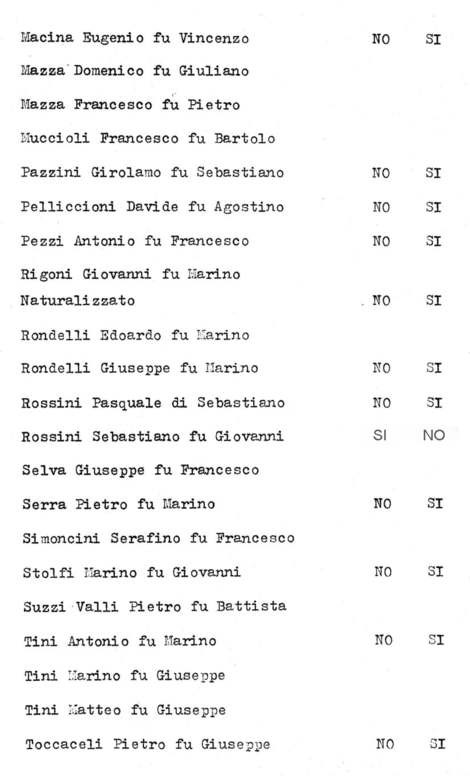 | | | |
|---|---|---|
| Macina Eugenio fu Vincenzo | NO | SI |
| Mazza Domenico fu Giuliano | | |
| Mazza Francesco fu Pietro | | |
| Muccioli Francesco fu Bartolo | | |
| Pazzini Girolamo fu Sebastiano | NO | SI |
| Pelliccioni Davide fu Agostino | NO | SI |
| Pezzi Antonio fu Francesco | NO | SI |
| Rigoni Giovanni fu Marino Naturalizzato | NO | SI |
| Rondelli Edoardo fu Marino | | |
| Rondelli Giuseppe fu Marino | NO | SI |
| Rossini Pasquale di Sebastiano | NO | SI |
| Rossini Sebastiano fu Giovanni | SI | NO |
| Selva Giuseppe fu Francesco | | |
| Serra Pietro fu Marino | NO | SI |
| Simoncini Serafino fu Francesco | | |
| Stolfi Marino fu Giovanni | NO | SI |
| Suzzi Valli Pietro fu Battista | | |
| Tini Antonio fu Marino | NO | SI |
| Tini Marino fu Giuseppe | | |
| Tini Matteo fu Giuseppe | | |
| Toccaceli Pietro fu Giuseppe | NO | SI |